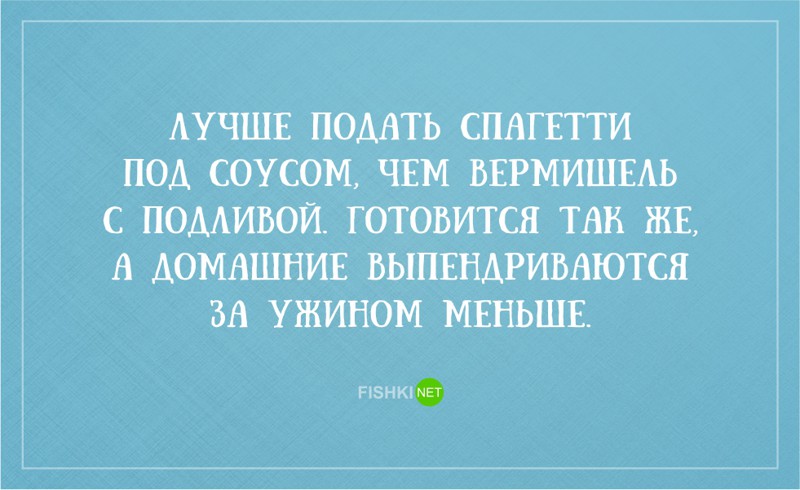 ЛУЧШЕ ПОДАТЬ СПАГЕТТИ ПОД СОУСОМ, ЧЕМ ВЕРМИШЕЛЬ С ПОДЛИВОЙ. ГОТОВИТСЯ ТАК ЖЕ, А ДОМАШНИЕ ВЫПЕНДРИВАЮТСЯ ЗА УЖИНОМ МЕНЬШЕ.

FISHKI NET